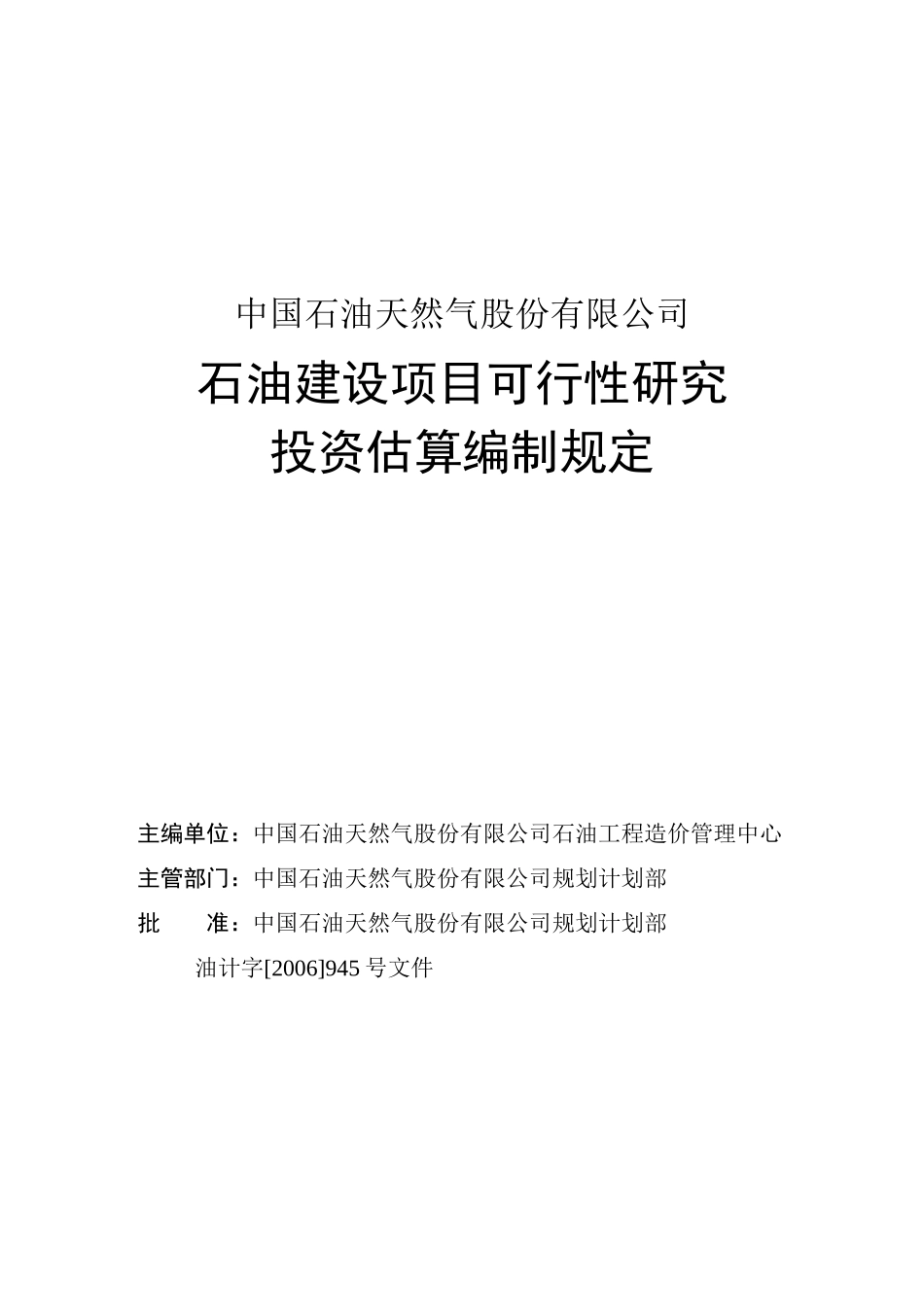 中国石油天然气股份有限公司

石油建设项目可行性研究
投资估算编制规定

主编单位：中国石油天然气股份有限公司石油工程造价管理中心

主管部门：中国石油天然气股份有限公司规划计划部

批　　准：中国石油天然气股份有限公司规划计划部

油计字[2006]945 号文件